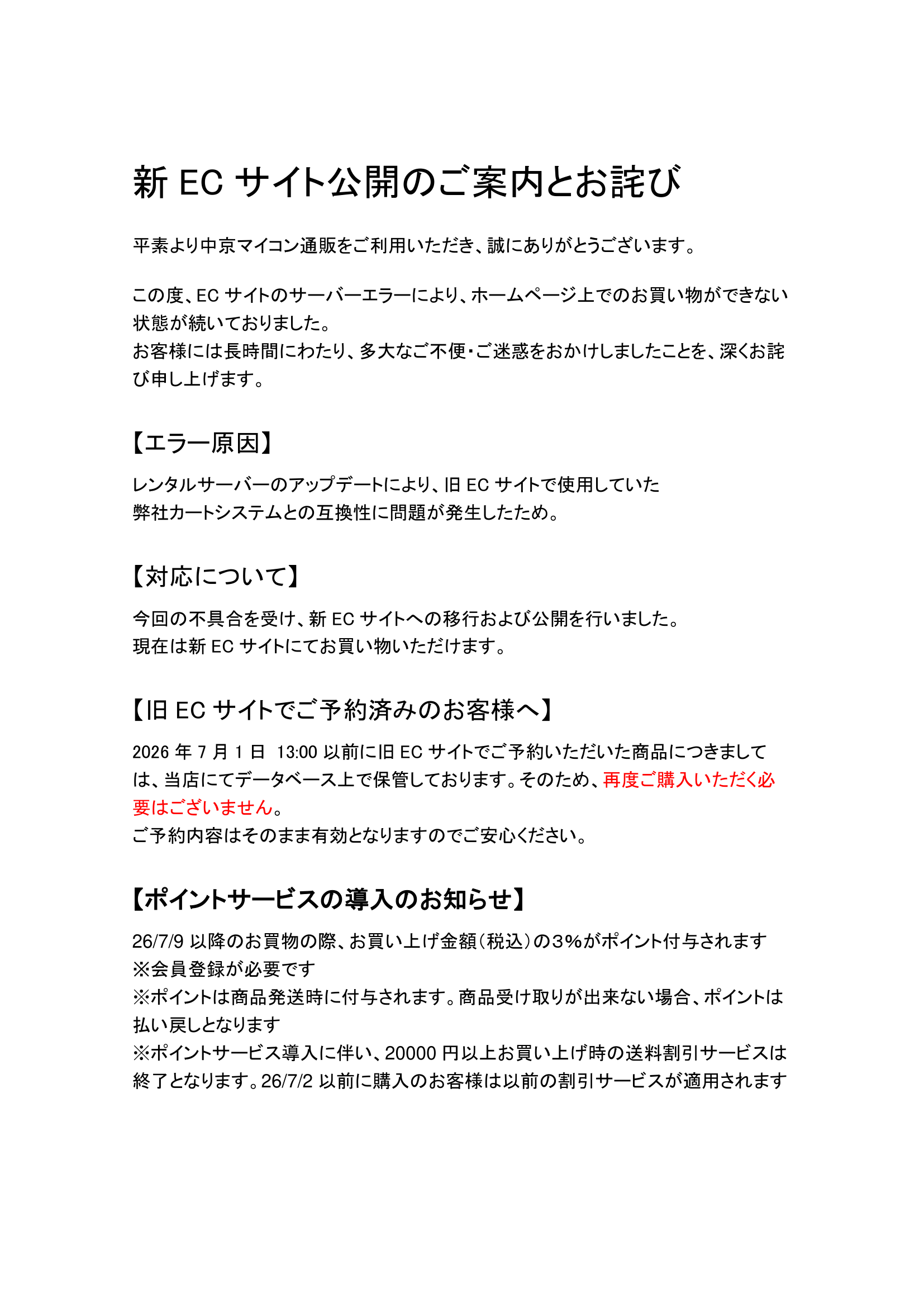 新 EC サイト公開のご案内とお詫び

平素より中京マイコン通販をご利用いただき、誠にありがとうございます。

この度、EC サイトのサーバーエラーにより、ホームページ上でのお買い物ができない状態が続いておりました。
お客様には長時間にわたり、多大なご不便・ご迷惑をおかけしましたことを、深くお詫び申し上げます。

【エラー原因】

レンタルサーバーのアップデートにより、旧 EC サイトで使用していた
弊社カートシステムとの互換性に問題が発生したため。

【対応について】

今回の不具合を受け、新 EC サイトへの移行および公開を行いました。
現在は新 EC サイトにてお買い物いただけます。

【旧 EC サイトでご予約済みのお客様へ】

2026 年 7 月 1 日 13:00 以前に旧 EC サイトでご予約いただいた商品につきましては、当店にてデータベース上で保管しております。そのため、再度ご購入いただく必要はございません。
ご予約内容はそのまま有効となりますのでご安心ください。

【ポイントサービスの導入のお知らせ】

26/7/9 以降のお買物の際、お買い上げ金額（税込）の3%がポイント付与されます
※会員登録が必要です
※ポイントは商品発送時に付与されます。商品受け取りが出来ない場合、ポイントは払い戻しとなります
※ポイントサービス導入に伴い、20000 円以上お買い上げ時の送料割引サービスは終了となります。26/7/2 以前に購入のお客様は以前の割引サービスが適用されます